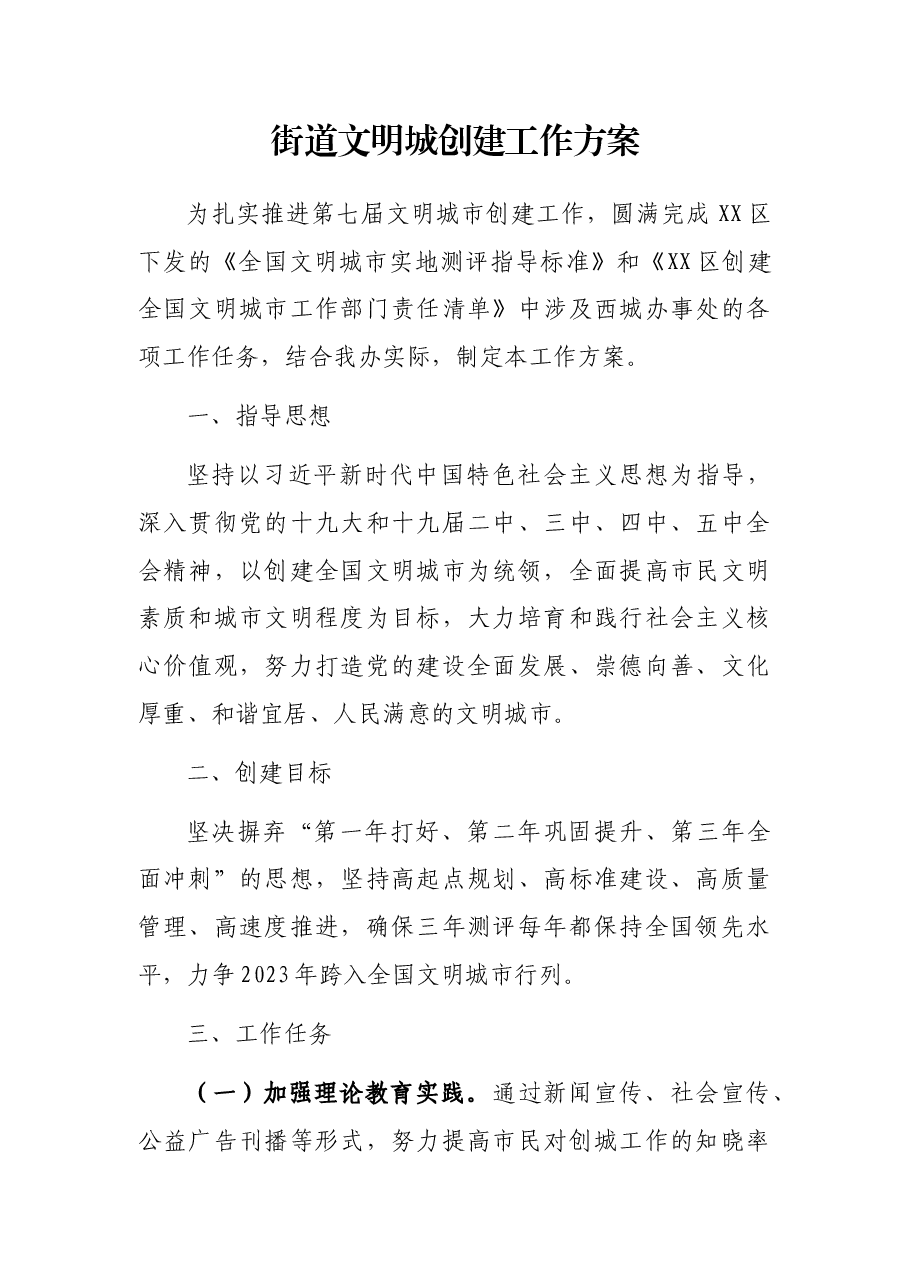 街道文明城创建工作方案

为扎实推进第七届文明城市创建工作，圆满完成XX区下发的《全国文明城市实地测评指导标准》和《XX区创建全国文明城市工作部门责任清单》中涉及西城办事处的各项工作任务，结合我办实际，制定本工作方案。

一、指导思想

坚持以习近平新时代中国特色社会主义思想为指导，深入贯彻党的十九大和十九届二中、三中、四中、五中全会精神，以创建全国文明城市为统领，全面提高市民文明素质和城市文明程度为目标，大力培育和践行社会主义核心价值观，努力打造党的建设全面发展、崇德向善、文化厚重、和谐宜居、人民满意的文明城市。

二、创建目标

坚决摒弃“第一年打好、第二年巩固提升、第三年全面冲刺”的思想，坚持高起点规划、高标准建设、高质量管理、高速度推进，确保三年测评每年都保持全国领先水平，力争2023年跨入全国文明城市行列。

三、工作任务

（一）加强理论教育实践。通过新闻宣传、社会宣传、公益广告刊播等形式，努力提高市民对创城工作的知晓率